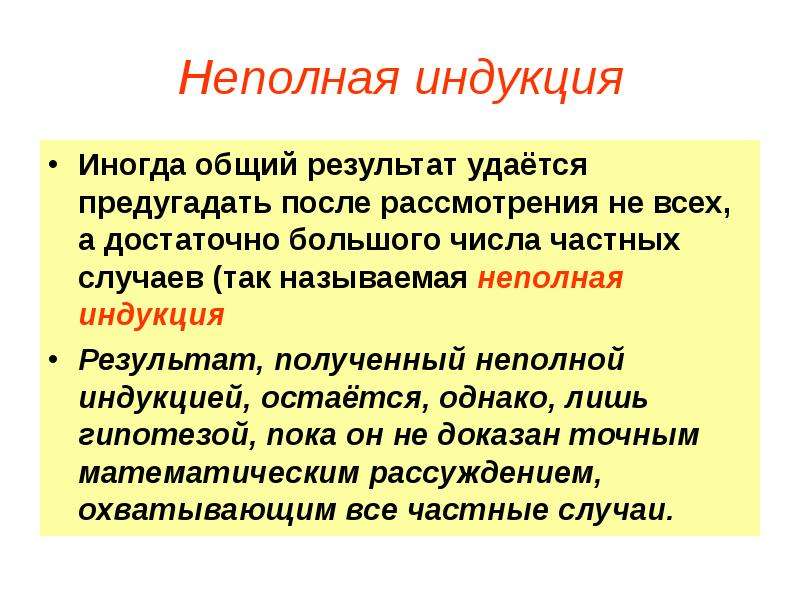 Неполная индукция

• Иногда общий результат удаётся предугадать после рассмотрения не всех, а достаточно большого числа частных случаев (так называемая неполная индукция

• Результат, полученный неполной индукцией, остаётся, однако, лишь гипотезой, пока он не доказан точным математическим рассуждением, охватывающим все частные случаи.